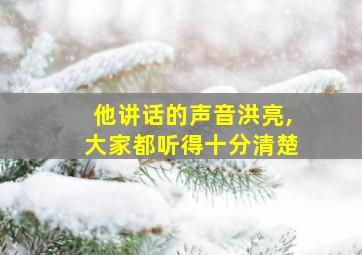 他讲话的声音洪亮，
大家都听得十分清楚